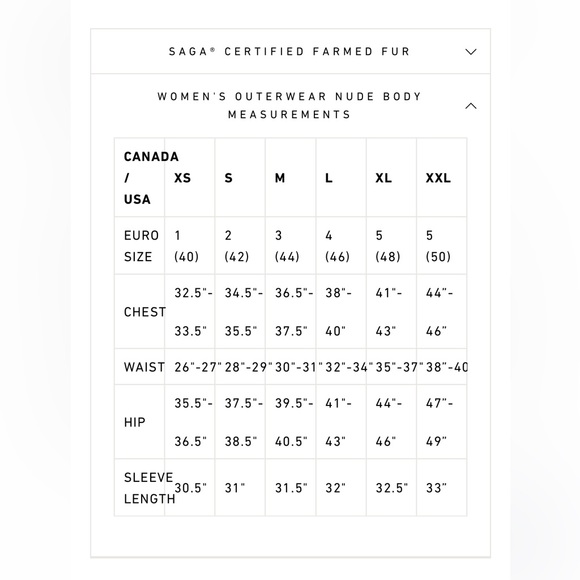 SAGA® CERTIFIED FARMED FUR

WOMEN'S OUTERWEAR NUDE BODY MEASUREMENTS

| CANADA / USA | XS | S | M | L | XL | XXL |
|---|---|---|---|---|---|---|
| EURO SIZE | 1 (40) | 2 (42) | 3 (44) | 4 (46) | 5 (48) | 5 (50) |
| CHEST | 32.5"- 33.5" | 34.5"- 35.5" | 36.5"- 37.5" | 38"- 40" | 41"- 43" | 44"- 46" |
| WAIST | 26"-27" | 28"-29" | 30"-31" | 32"-34" | 35"-37" | 38"-40 |
| HIP | 35.5"- 36.5" | 37.5"- 38.5" | 39.5"- 40.5" | 41"- 43" | 44"- 46" | 47"- 49" |
| SLEEVE LENGTH | 30.5" | 31" | 31.5" | 32" | 32.5" | 33" |